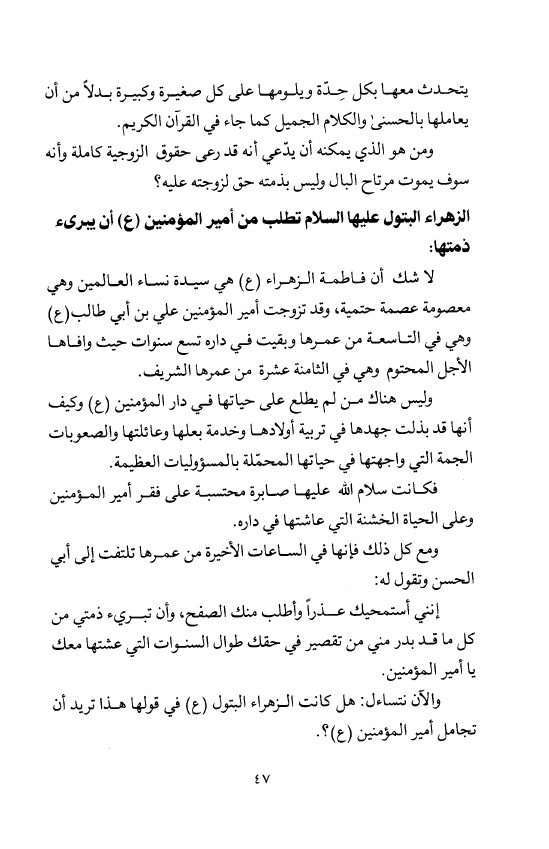 يتحدث معها بكل حِدّة ويلومها على كل صغيرة وكبيرة بدلاً من أن يعاملها بالحسنىٰ والكلام الجميل كما جاء في القرآن الكريم.

ومن هو الذي يمكنه أن يدّعي أنه قد رعى حقوق الزوجية كاملة وأنه سوف يموت مرتاح البال وليس بذمته حق لزوجته عليه؟

الزهراء البتول عليها السلام تطلب من أمير المؤمنين (ع) أن يبرىء ذمتها:

لا شك أن فاطمة الزهراء (ع) هي سيدة نساء العالمين وهي معصومة عصمة حتمية، وقد تزوجت أمير المؤمنين علي بن أبي طالب(ع) وهي في التاسعة من عمرها وبقيت في داره تسع سنوات حيث وافاها الأجل المحتوم وهي في الثامنة عشرة من عمرها الشريف.

وليس هناك من لم يطلع على حياتها في دار المؤمنين (ع) وكيف أنها قد بذلت جهدها في تربية أولادها وخدمة بعلها وعائلتها والصعوبات الجمة التي واجهتها في حياتها المحمّلة بالمسؤوليات العظيمة.

فكانت سلام الله عليها صابرة محتسبة على فقر أمير المؤمنين وعلى الحياة الخشنة التي عاشتها في داره.

ومع كل ذلك فإنها في الساعات الأخيرة من عمرها تلتفت إلى أبي الحسن وتقول له:

إنني أستمحيك عذراً وأطلب منك الصفح، وأن تبرىء ذمتي من كل ما قد بدر مني من تقصير في حقك طوال السنوات التي عشتها معك يا أمير المؤمنين.

والآن نتساءل: هل كانت الزهراء البتول (ع) في قولها هذا تريد أن تجامل أمير المؤمنين (ع)؟.

٤٧